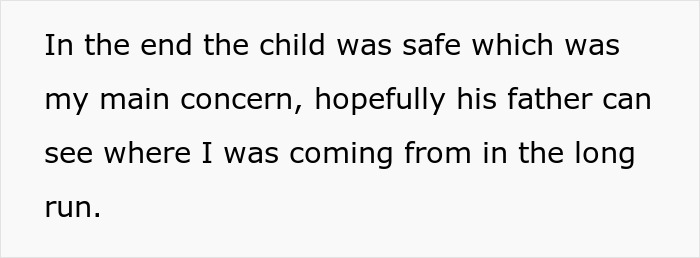 In the end the child was safe which was my main concern, hopefully his father can see where I was coming from in the long run.